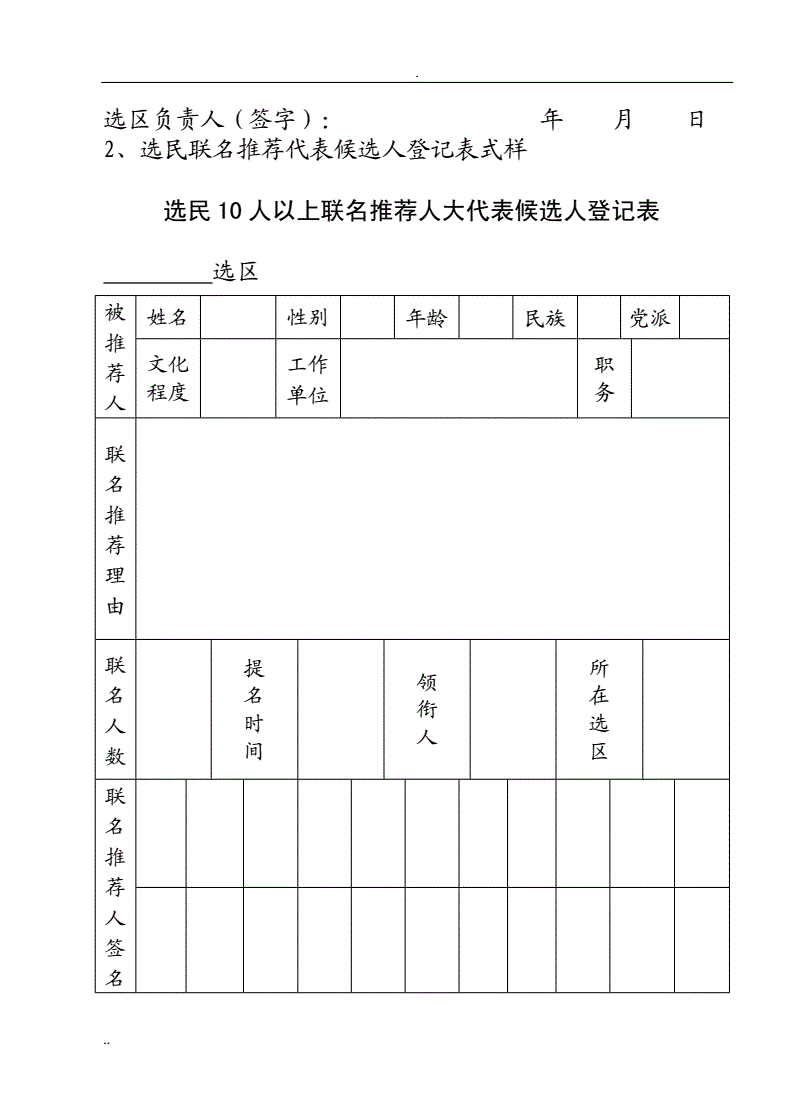 .

选区负责人（签字）： 年 月 日

2、选民联名推荐代表候选人登记表式样

选民10人以上联名推荐人大代表候选人登记表

__________选区

| 被推荐人 | 姓名 | | 性别 | | 年龄 | | 民族 | | 党派 | |
|---|---|---|---|---|---|---|---|---|---|---|
| | 文化程度 | | 工作单位 | | | | | 职务 | | |
| 联名推荐理由 | | | | | | | | | | |
| 联名人数 | | 提名时间 | | 领衔人 | | 所在选区 | | | | |
| 联名推荐人签名 | | | | | | | | | | |
| | | | | | | | | | | |

..